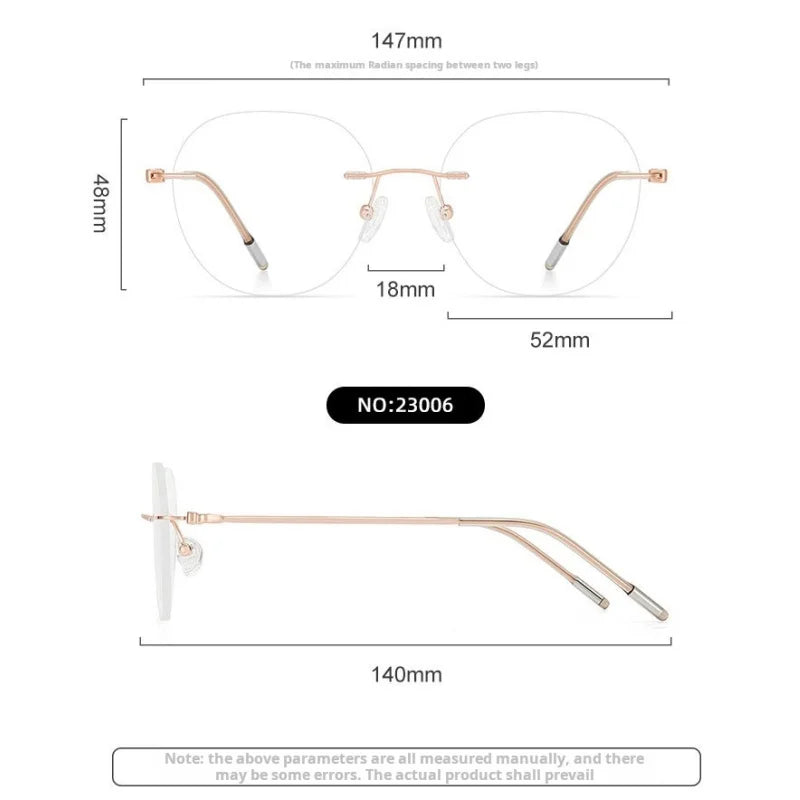 147mm

(The maximum Radian spacing between two legs)

48mm

18mm

52mm

NO:23006

140mm

Note: the above parameters are all measured manually, and there may be some errors. The actual product shall prevail